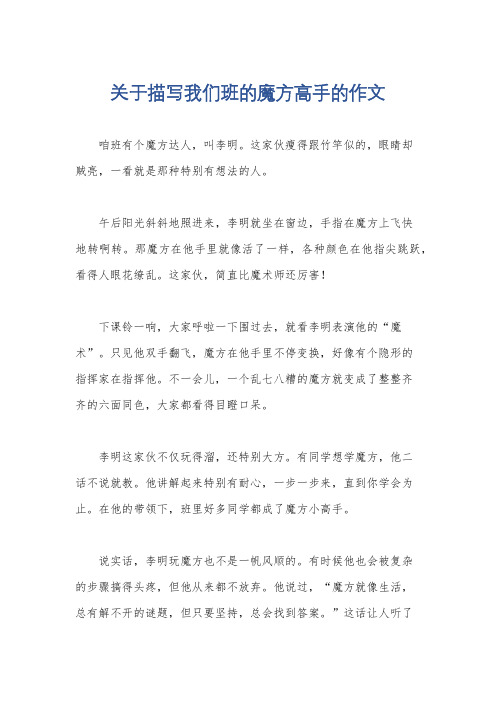 关于描写我们班的魔方高手的作文

咱班有个魔方达人，叫李明。这家伙瘦得跟竹竿似的，眼睛却贼亮，一看就是那种特别有想法的人。

午后阳光斜斜地照进来，李明就坐在窗边，手指在魔方上飞快地转啊转。那魔方在他手里就像活了一样，各种颜色在他指尖跳跃，看得人眼花缭乱。这家伙，简直比魔术师还厉害！

下课铃一响，大家呼啦一下围过去，就看李明表演他的“魔术”。只见他双手翻飞，魔方在他手里不停变换，好像有个隐形的指挥家在指挥他。不一会儿，一个乱七八糟的魔方就变成了整整齐齐的六面同色，大家都看得目瞪口呆。

李明这家伙不仅玩得溜，还特别大方。有同学想学魔方，他二话不说就教。他讲解起来特别有耐心，一步一步来，直到你学会为止。在他的带领下，班里好多同学都成了魔方小高手。

说实话，李明玩魔方也不是一帆风顺的。有时候他也会被复杂的步骤搞得头疼，但他从来都不放弃。他说过，“魔方就像生活，总有解不开的谜题，但只要坚持，总会找到答案。”这话让人听了